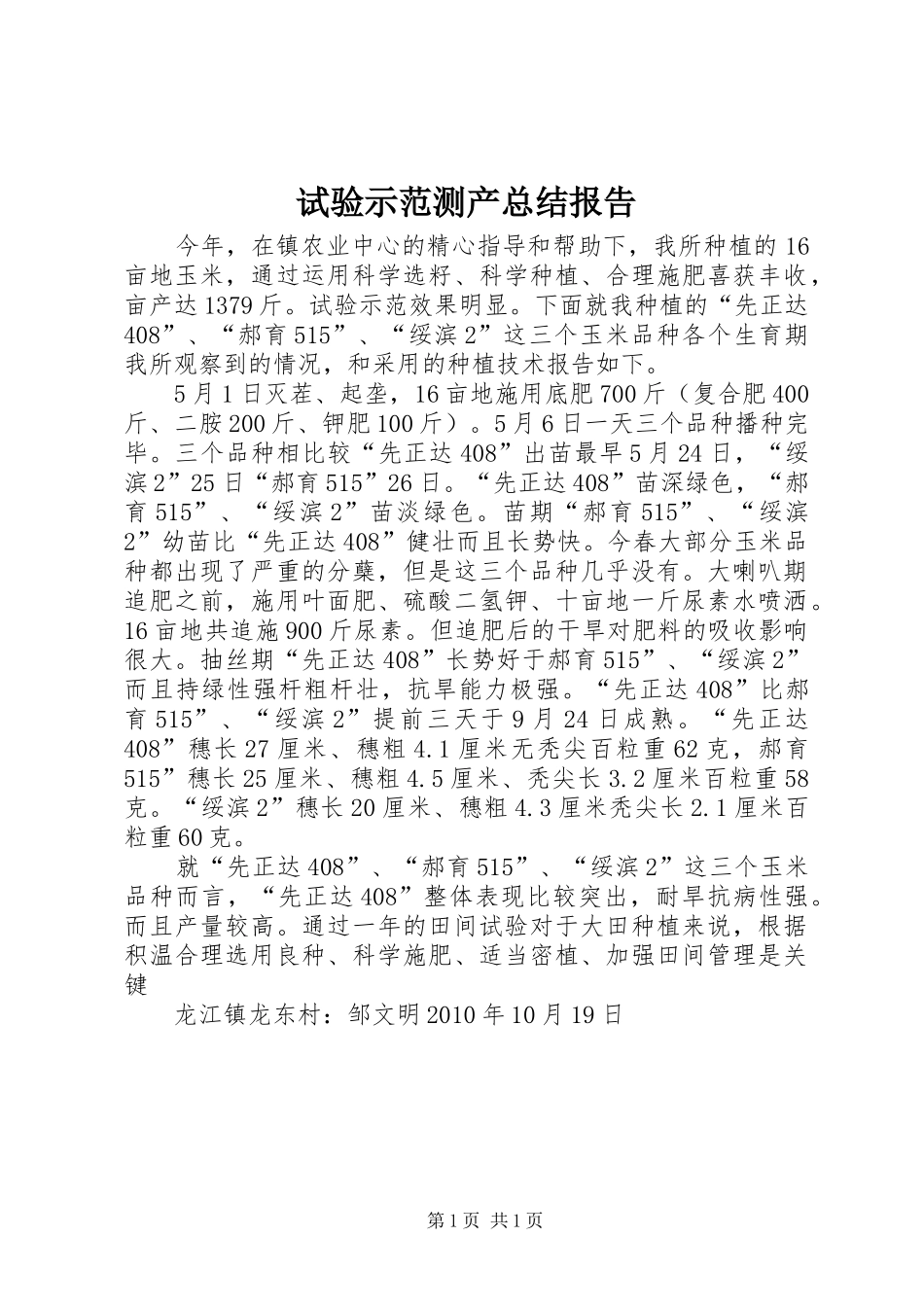 试验示范测产总结报告

今年，在镇农业中心的精心指导和帮助下，我所种植的16亩地玉米，通过运用科学选籽、科学种植、合理施肥喜获丰收，亩产达1379斤。试验示范效果明显。下面就我种植的“先正达408”、“郝育515”、“绥滨2”这三个玉米品种各个生育期我所观察到的情况，和采用的种植技术报告如下。

5月1日灭茬、起垄，16亩地施用底肥700斤（复合肥400斤、二胺200斤、钾肥100斤）。5月6日一天三个品种播种完毕。三个品种相比较“先正达408”出苗最早5月24日，“绥滨2”25日“郝育515”26日。“先正达408”苗深绿色，“郝育515”、“绥滨2”苗淡绿色。苗期“郝育515”、“绥滨2”幼苗比“先正达408”健壮而且长势快。今春大部分玉米品种都出现了严重的分蘖，但是这三个品种几乎没有。大喇叭期追肥之前，施用叶面肥、硫酸二氢钾、十亩地一斤尿素水喷洒。16亩地共追施900斤尿素。但追肥后的干旱对肥料的吸收影响很大。抽丝期“先正达408”长势好于郝育515”、“绥滨2”而且持绿性强杆粗杆壮，抗旱能力极强。“先正达408”比郝育515”、“绥滨2”提前三天于9月24日成熟。“先正达408”穗长27厘米、穗粗4.1厘米无秃尖百粒重62克，郝育515”穗长25厘米、穗粗4.5厘米、秃尖长3.2厘米百粒重58克。“绥滨2”穗长20厘米、穗粗4.3厘米秃尖长2.1厘米百粒重60克。

就“先正达408”、“郝育515”、“绥滨2”这三个玉米品种而言，“先正达408”整体表现比较突出，耐旱抗病性强。而且产量较高。通过一年的田间试验对于大田种植来说，根据积温合理选用良种、科学施肥、适当密植、加强田间管理是关键

龙江镇龙东村：邹文明2010年10月19日

第1页 共1页